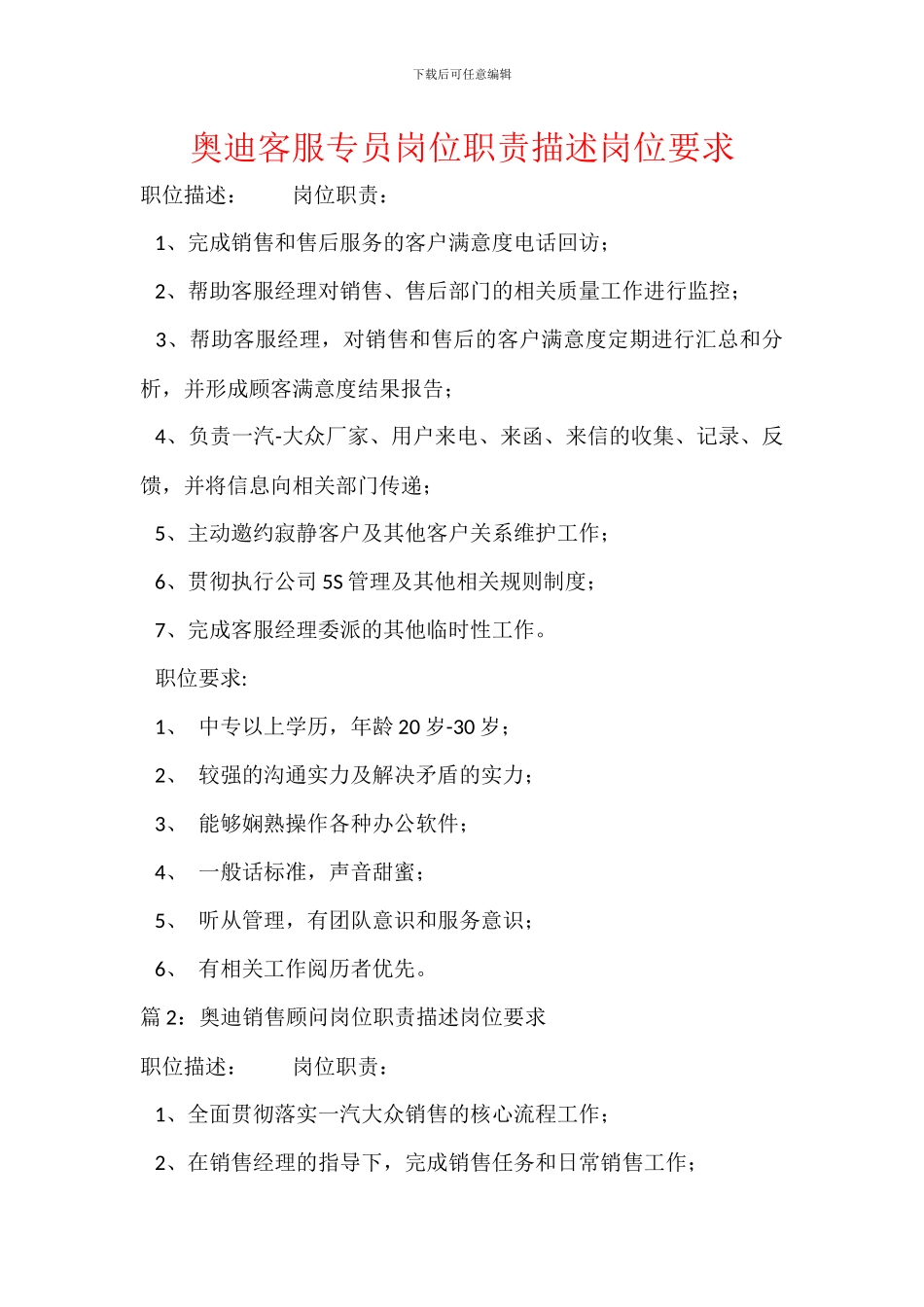 下载后可任意编辑

奥迪客服专员岗位职责描述岗位要求

职位描述：　　岗位职责：

1、完成销售和售后服务的客户满意度电话回访；

2、帮助客服经理对销售、售后部门的相关质量工作进行监控；

3、帮助客服经理，对销售和售后的客户满意度定期进行汇总和分析，并形成顾客满意度结果报告；

4、负责一汽-大众厂家、用户来电、来函、来信的收集、记录、反馈，并将信息向相关部门传递；

5、主动邀约寂静客户及其他客户关系维护工作；

6、贯彻执行公司 5S 管理及其他相关规则制度；

7、完成客服经理委派的其他临时性工作。

职位要求:

1、　中专以上学历，年龄 20 岁-30 岁；

2、　较强的沟通实力及解决矛盾的实力；

3、　能够娴熟操作各种办公软件；

4、　一般话标准，声音甜蜜；

5、　听从管理，有团队意识和服务意识；

6、　有相关工作阅历者优先。

篇 2：奥迪销售顾问岗位职责描述岗位要求

职位描述：　　岗位职责：

1、全面贯彻落实一汽大众销售的核心流程工作；

2、在销售经理的指导下，完成销售任务和日常销售工作；